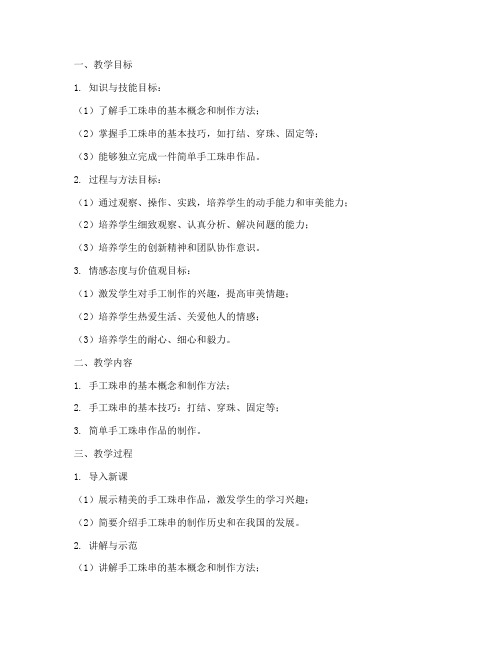 一、教学目标

1. 知识与技能目标：

（1）了解手工珠串的基本概念和制作方法；

（2）掌握手工珠串的基本技巧，如打结、穿珠、固定等；

（3）能够独立完成一件简单手工珠串作品。

2. 过程与方法目标：

（1）通过观察、操作、实践，培养学生的动手能力和审美能力；

（2）培养学生细致观察、认真分析、解决问题的能力；

（3）培养学生的创新精神和团队协作意识。

3. 情感态度与价值观目标：

（1）激发学生对手工制作的兴趣，提高审美情趣；

（2）培养学生热爱生活、关爱他人的情感；

（3）培养学生的耐心、细心和毅力。

二、教学内容

1. 手工珠串的基本概念和制作方法；

2. 手工珠串的基本技巧：打结、穿珠、固定等；

3. 简单手工珠串作品的制作。

三、教学过程

1. 导入新课

（1）展示精美的手工珠串作品，激发学生的学习兴趣；

（2）简要介绍手工珠串的制作历史和在我国的发展。

2. 讲解与示范

（1）讲解手工珠串的基本概念和制作方法；